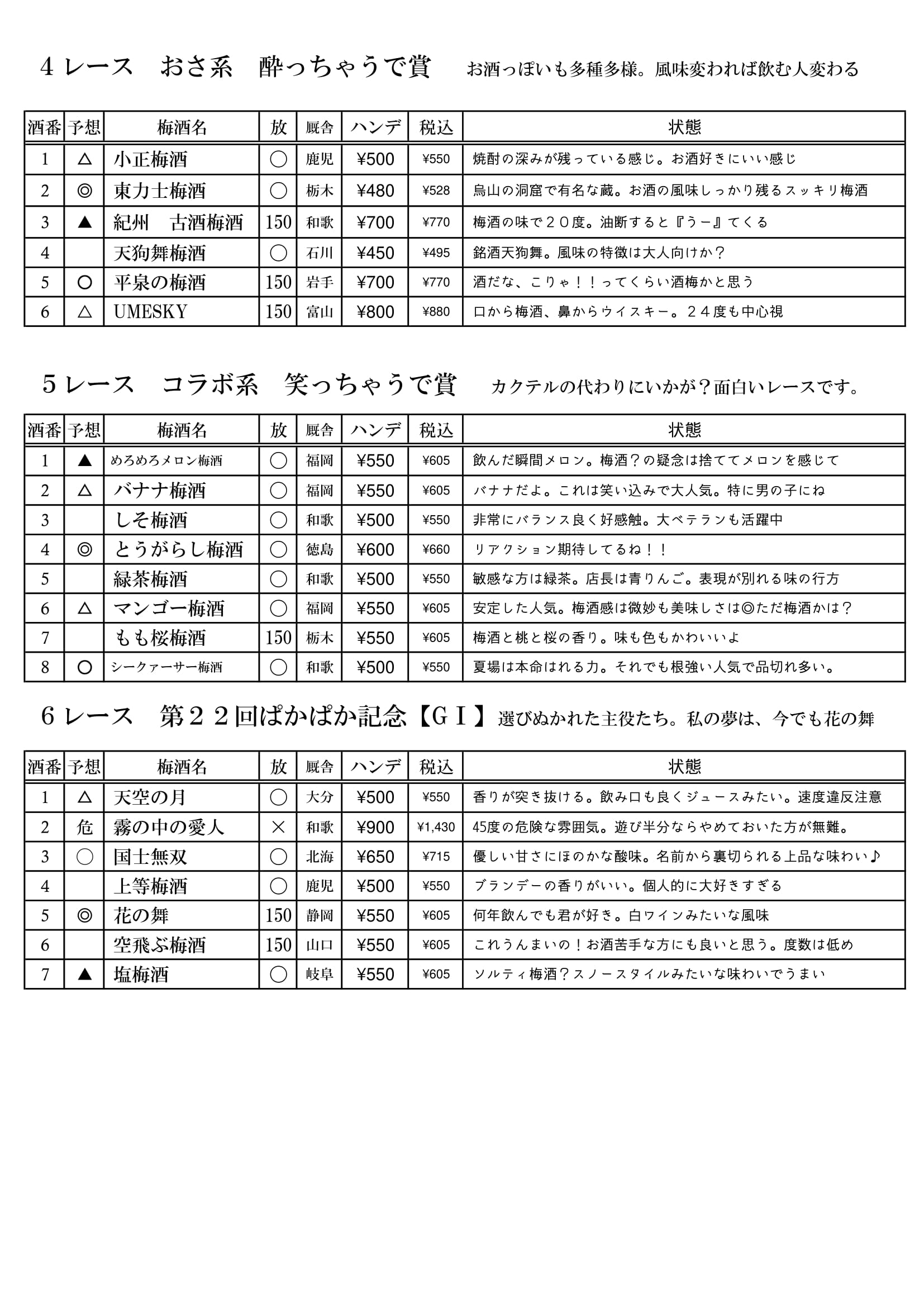 ４レース　おさ系　酔っちゃうで賞　お酒っぽいも多種多様。風味変われば飲む人変わる

| 酒番 | 予想 | 梅酒名 | 放 | 厩舎 | ハンデ | 税込 | 状態 |
|---|---|---|---|---|---|---|---|
| 1 | △ | 小正梅酒 | ○ | 鹿児 | ¥500 | ¥550 | 焼酎の深みが残っている感じ。お酒好きにいい感じ |
| 2 | ◎ | 東力士梅酒 | ○ | 栃木 | ¥480 | ¥528 | 烏山の洞窟で有名な蔵。お酒の風味しっかり残るスッキリ梅酒 |
| 3 | ▲ | 紀州　古酒梅酒 | 150 | 和歌 | ¥700 | ¥770 | 梅酒の味で２０度。油断すると『うー』てくる |
| 4 | | 天狗舞梅酒 | ○ | 石川 | ¥450 | ¥495 | 銘酒天狗舞。風味の特徴は大人向けか？ |
| 5 | ○ | 平泉の梅酒 | 150 | 岩手 | ¥700 | ¥770 | 酒だな、こりゃ！！ってくらい酒梅かと思う |
| 6 | △ | UMESKY | 150 | 富山 | ¥800 | ¥880 | 口から梅酒、鼻からウイスキー。２４度も中心視 |

５レース　コラボ系　笑っちゃうで賞　カクテルの代わりにいかが？面白いレースです。

| 酒番 | 予想 | 梅酒名 | 放 | 厩舎 | ハンデ | 税込 | 状態 |
|---|---|---|---|---|---|---|---|
| 1 | ▲ | めろめろメロン梅酒 | ○ | 福岡 | ¥550 | ¥605 | 飲んだ瞬間メロン。梅酒？の疑念は捨ててメロンを感じて |
| 2 | △ | バナナ梅酒 | ○ | 福岡 | ¥550 | ¥605 | バナナだよ。これは笑い込みで大人気。特に男の子にね |
| 3 | | しそ梅酒 | ○ | 和歌 | ¥500 | ¥550 | 非常にバランス良く好感触。大ベテランも活躍中 |
| 4 | ◎ | とうがらし梅酒 | ○ | 徳島 | ¥600 | ¥660 | リアクション期待してるね！！ |
| 5 | | 緑茶梅酒 | ○ | 和歌 | ¥500 | ¥550 | 敏感な方は緑茶。店長は青りんご。表現が別れる味の行方 |
| 6 | △ | マンゴー梅酒 | ○ | 福岡 | ¥550 | ¥605 | 安定した人気。梅酒感は微妙も美味しさは◎ただ梅酒かは？ |
| 7 | | もも桜梅酒 | 150 | 栃木 | ¥550 | ¥605 | 梅酒と桃と桜の香り。味も色もかわいいよ |
| 8 | ○ | シークァーサー梅酒 | ○ | 和歌 | ¥500 | ¥550 | 夏場は本命はれる力。それでも根強い人気で品切れ多い。 |

６レース　第２２回ぱかぱか記念【ＧＩ】選びぬかれた主役たち。私の夢は、今でも花の舞

| 酒番 | 予想 | 梅酒名 | 放 | 厩舎 | ハンデ | 税込 | 状態 |
|---|---|---|---|---|---|---|---|
| 1 | △ | 天空の月 | ○ | 大分 | ¥500 | ¥550 | 香りが突き抜ける。飲み口も良くジュースみたい。速度違反注意 |
| 2 | 危 | 霧の中の愛人 | × | 和歌 | ¥900 | ¥1,430 | 45度の危険な雰囲気。遊び半分ならやめておいた方が無難。 |
| 3 | ○ | 国士無双 | ○ | 北海 | ¥650 | ¥715 | 優しい甘さにほのかな酸味。名前から裏切られる上品な味わい♪ |
| 4 | | 上等梅酒 | ○ | 鹿児 | ¥500 | ¥550 | ブランデーの香りがいい。個人的に大好きすぎる |
| 5 | ◎ | 花の舞 | 150 | 静岡 | ¥550 | ¥605 | 何年飲んでも君が好き。白ワインみたいな風味 |
| 6 | | 空飛ぶ梅酒 | 150 | 山口 | ¥550 | ¥605 | これうんまいの！お酒苦手な方にも良いと思う。度数は低め |
| 7 | ▲ | 塩梅酒 | ○ | 岐阜 | ¥550 | ¥605 | ソルティ梅酒？スノースタイルみたいな味わいでうまい |